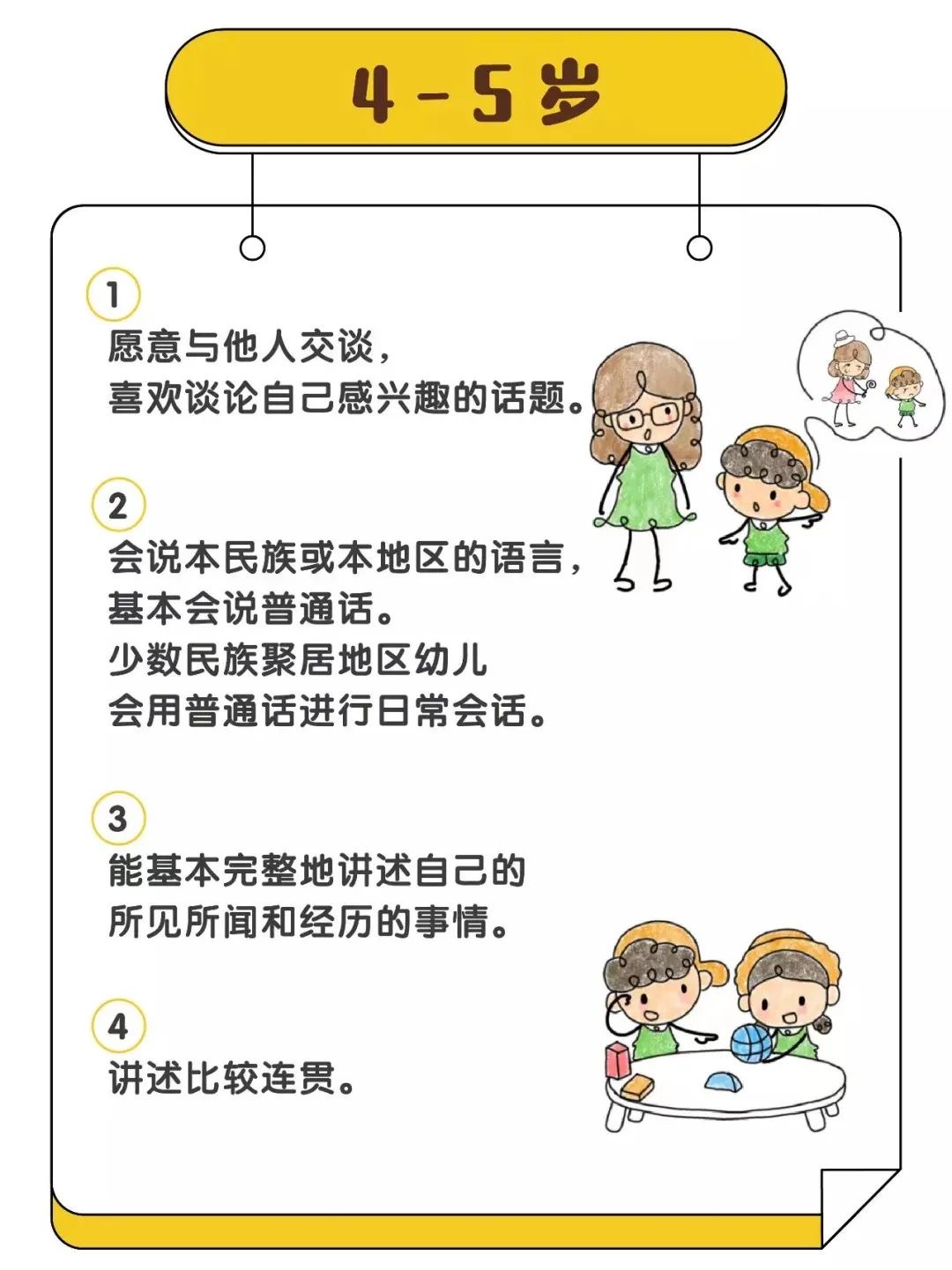 4 - 5 岁

1
愿意与他人交谈，
喜欢谈论自己感兴趣的话题。

2
会说本民族或本地区的语言，
基本会说普通话。
少数民族聚居地区幼儿
会用普通话进行日常会话。

3
能基本完整地讲述自己的
所见所闻和经历的事情。

4
讲述比较连贯。